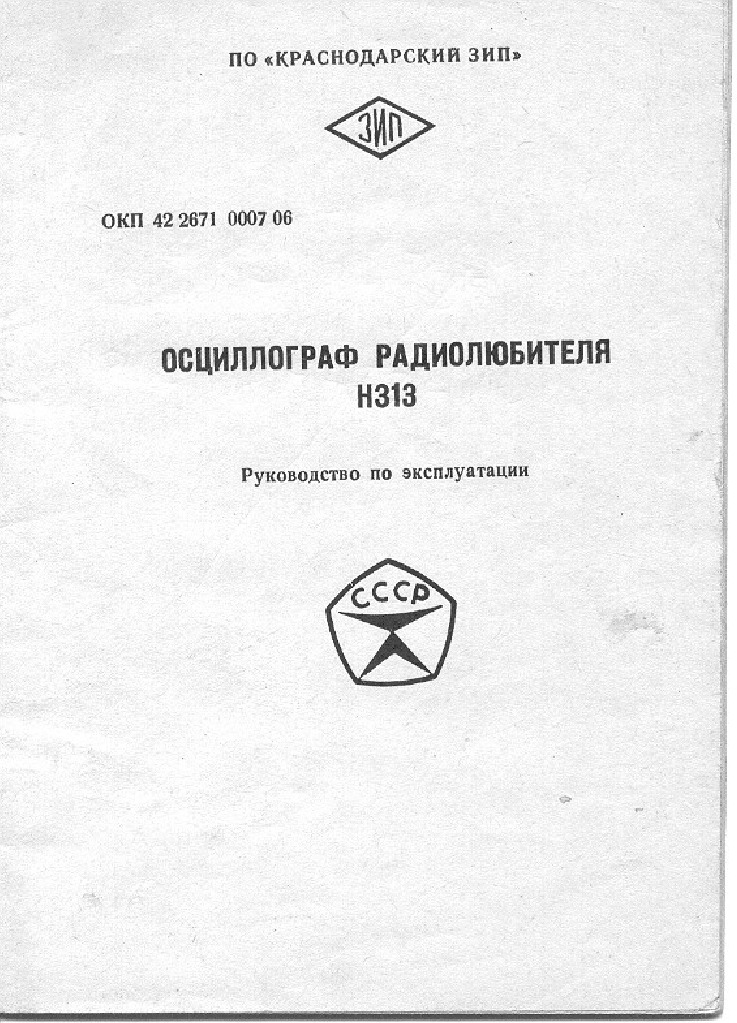 ПО «КРАСНОДАРСКИЙ ЗИП»

ЗИП

ОКП 42 2871 0007 06

ОСЦИЛЛОГРАФ РАДИОЛЮБИТЕЛЯ
Н313

Руководство по эксплуатации

СССР